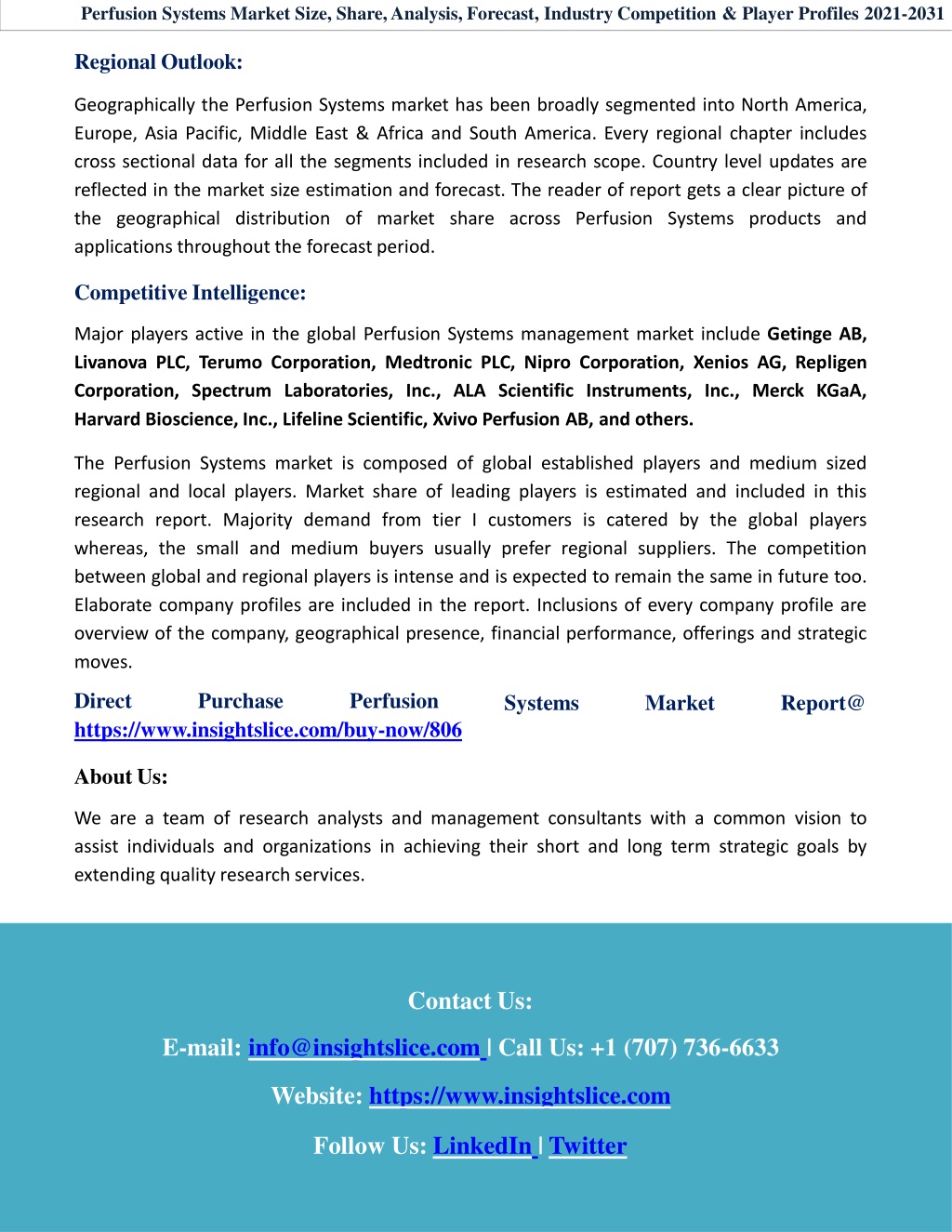 Perfusion Systems Market Size, Share, Analysis, Forecast, Industry Competition & Player Profiles 2021-2031

Regional Outlook:

Geographically the Perfusion Systems market has been broadly segmented into North America, Europe, Asia Pacific, Middle East & Africa and South America. Every regional chapter includes cross sectional data for all the segments included in research scope. Country level updates are reflected in the market size estimation and forecast. The reader of report gets a clear picture of the geographical distribution of market share across Perfusion Systems products and applications throughout the forecast period.

Competitive Intelligence:

Major players active in the global Perfusion Systems management market include Getinge AB, Livanova PLC, Terumo Corporation, Medtronic PLC, Nipro Corporation, Xenios AG, Repligen Corporation, Spectrum Laboratories, Inc., ALA Scientific Instruments, Inc., Merck KGaA, Harvard Bioscience, Inc., Lifeline Scientific, Xvivo Perfusion AB, and others.

The Perfusion Systems market is composed of global established players and medium sized regional and local players. Market share of leading players is estimated and included in this research report. Majority demand from tier I customers is catered by the global players whereas, the small and medium buyers usually prefer regional suppliers. The competition between global and regional players is intense and is expected to remain the same in future too. Elaborate company profiles are included in the report. Inclusions of every company profile are overview of the company, geographical presence, financial performance, offerings and strategic moves.

Direct Purchase Perfusion Systems Market Report@ https://www.insightslice.com/buy-now/806

About Us:

We are a team of research analysts and management consultants with a common vision to assist individuals and organizations in achieving their short and long term strategic goals by extending quality research services.

Contact Us:

E-mail: info@insightslice.com | Call Us: +1 (707) 736-6633

Website: https://www.insightslice.com

Follow Us: LinkedIn | Twitter